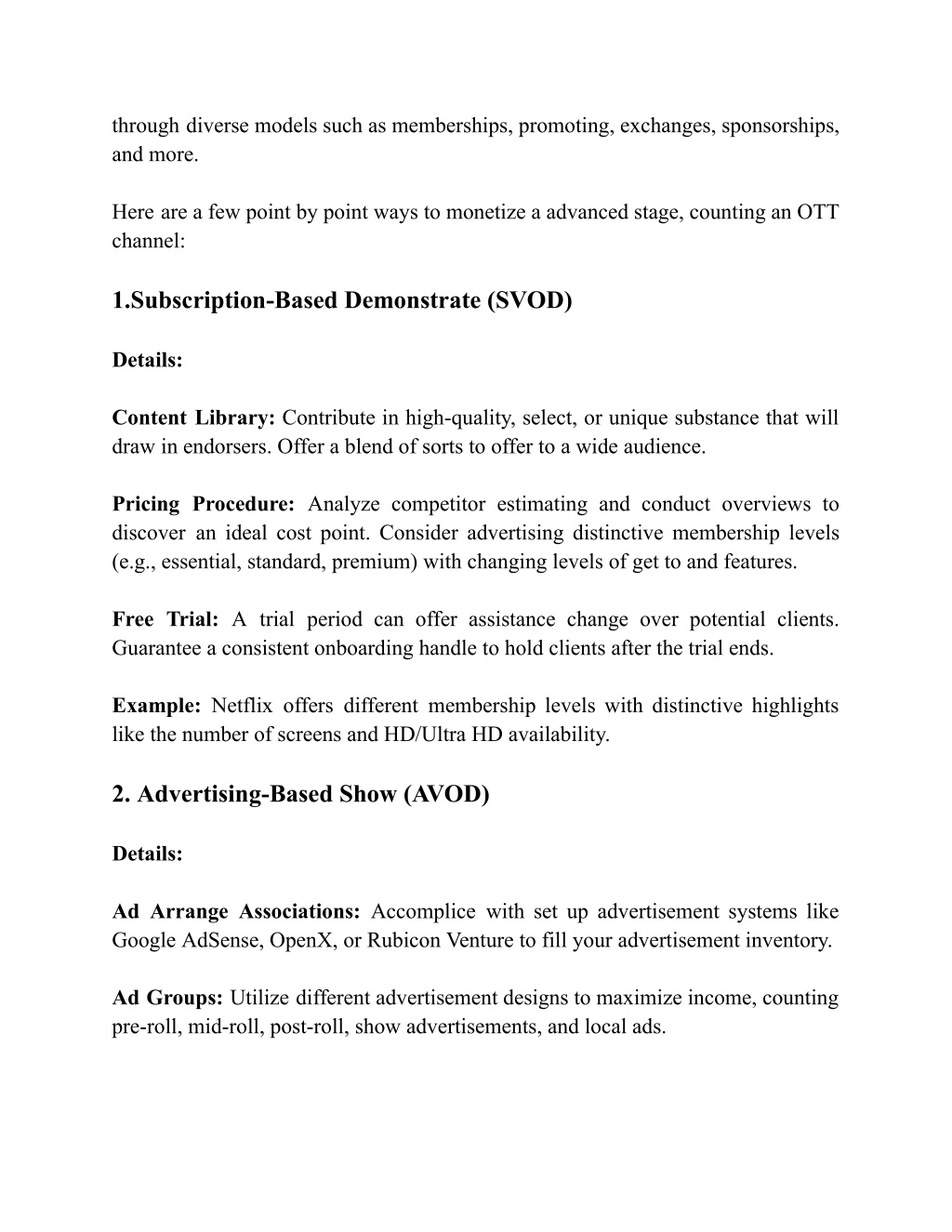 through diverse models such as memberships, promoting, exchanges, sponsorships, and more.

Here are a few point by point ways to monetize a advanced stage, counting an OTT channel:

1.Subscription-Based Demonstrate (SVOD)

Details:

Content Library: Contribute in high-quality, select, or unique substance that will draw in endorsers. Offer a blend of sorts to offer to a wide audience.

Pricing Procedure: Analyze competitor estimating and conduct overviews to discover an ideal cost point. Consider advertising distinctive membership levels (e.g., essential, standard, premium) with changing levels of get to and features.

Free Trial: A trial period can offer assistance change over potential clients. Guarantee a consistent onboarding handle to hold clients after the trial ends.

Example: Netflix offers different membership levels with distinctive highlights like the number of screens and HD/Ultra HD availability.

2. Advertising-Based Show (AVOD)

Details:

Ad Arrange Associations: Accomplice with set up advertisement systems like Google AdSense, OpenX, or Rubicon Venture to fill your advertisement inventory.

Ad Groups: Utilize different advertisement designs to maximize income, counting pre-roll, mid-roll, post-roll, show advertisements, and local ads.